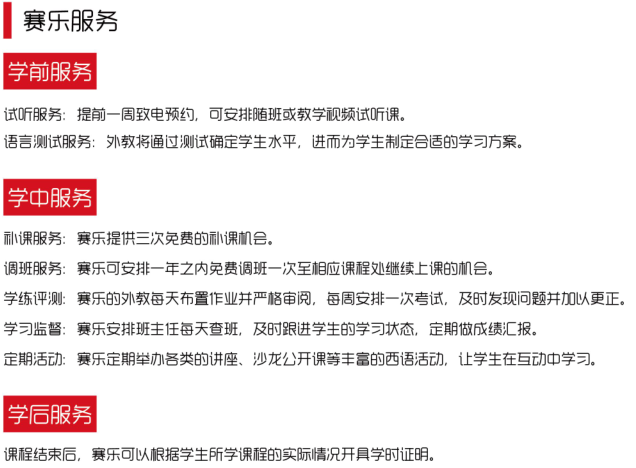 赛乐服务

学前服务

试听服务：提前一周致电预约，可安排随班或教学视频试听课。

语言测试服务：外教将通过测试确定学生水平，进而为学生制定合适的学习方案。

学中服务

补课服务：赛乐提供三次免费的补课机会。

调班服务：赛乐可安排一年之内免费调班一次至相应课程处继续上课的机会。

学练评测：赛乐的外教每天布置作业并严格审阅，每周安排一次考试，及时发现问题并加以更正。

学习监督：赛乐安排班主任每天查班，及时跟进学生的学习状态，定期做成绩汇报。

定期活动：赛乐定期举办各类的讲座、沙龙公开课等丰富的西语活动，让学生在互动中学习。

学后服务

课程结束后，赛乐可以根据学生所学课程的实际情况开具学时证明。